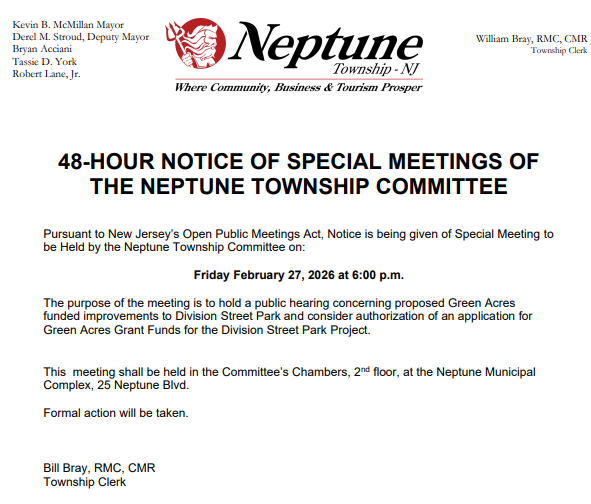 Kevin B. McMillan Mayor
Derel M. Stroud, Deputy Mayor
Bryan Acciani
Tassie D. York
Robert Lane, Jr.

Neptune
Township - NJ
Where Community, Business & Tourism Prosper

William Bray, RMC, CMR
Township Clerk

48-HOUR NOTICE OF SPECIAL MEETINGS OF THE NEPTUNE TOWNSHIP COMMITTEE

Pursuant to New Jersey's Open Public Meetings Act, Notice is being given of Special Meeting to be Held by the Neptune Township Committee on:

Friday February 27, 2026 at 6:00 p.m.

The purpose of the meeting is to hold a public hearing concerning proposed Green Acres funded improvements to Division Street Park and consider authorization of an application for Green Acres Grant Funds for the Division Street Park Project.

This meeting shall be held in the Committee's Chambers, 2$^{nd}$ floor, at the Neptune Municipal Complex, 25 Neptune Blvd.

Formal action will be taken.

Bill Bray, RMC, CMR
Township Clerk